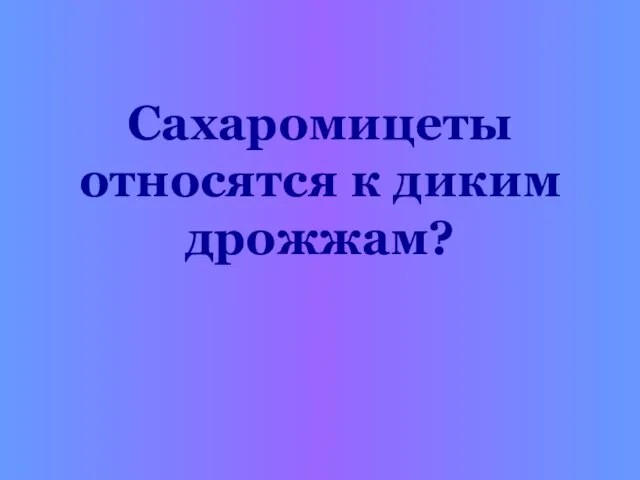 Сахаромицеты относятся к диким дрожжам?